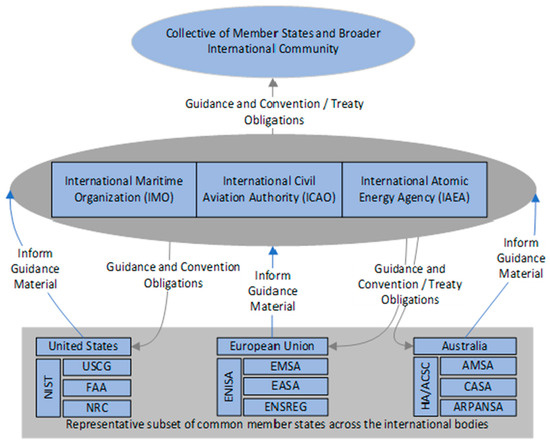 Collective of Member States and Broader International Community

Guidance and Convention / Treaty Obligations

International Maritime Organization (IMO)

International Civil Aviation Authority (ICAO)

International Atomic Energy Agency (IAEA)

Inform Guidance Material

Guidance and Convention Obligations

Inform Guidance Material

Guidance and Convention / Treaty Obligations

Inform Guidance Material

United States

NIST

USCG

FAA

NRC

European Union

ENISA

EMSA

EASA

ENSREG

Australia

HA/ACSC

AMSA

CASA

ARPANSA

Representative subset of common member states across the international bodies